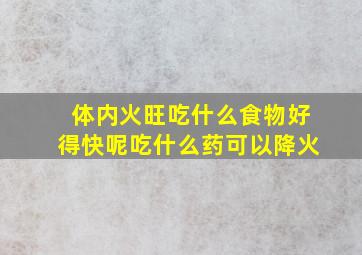 体内火旺吃什么食物好得快呢吃什么药可以降火